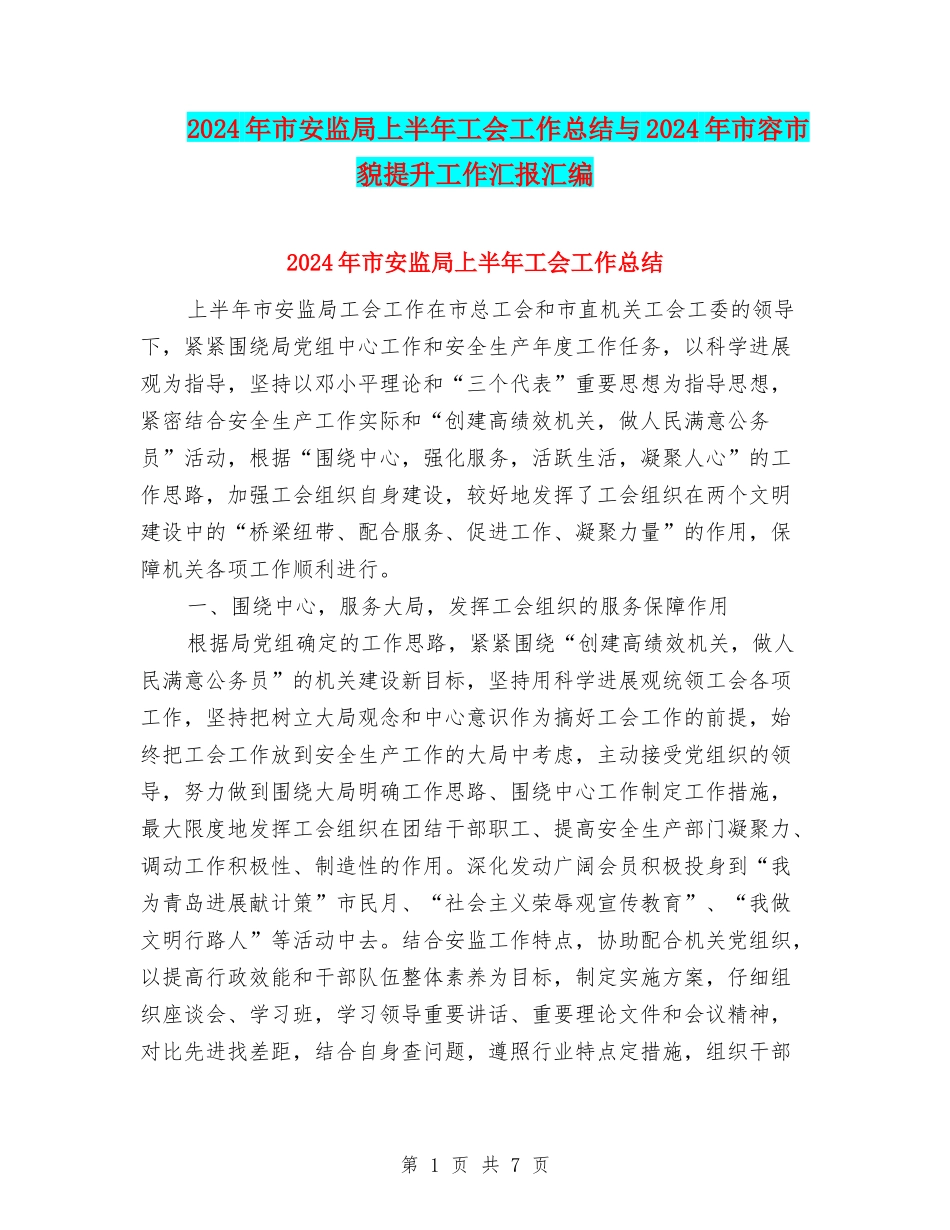 2024年市安监局上半年工会工作总结与2024年市容市貌提升工作汇报汇编

2024年市安监局上半年工会工作总结

上半年市安监局工会工作在市总工会和市直机关工会工委的领导下，紧紧围绕局党组中心工作和安全生产年度工作任务，以科学进展观为指导，坚持以邓小平理论和“三个代表”重要思想为指导思想，紧密结合安全生产工作实际和“创建高绩效机关，做人民满意公务员”活动，根据“围绕中心，强化服务，活跃生活，凝聚人心”的工作思路，加强工会组织自身建设，较好地发挥了工会组织在两个文明建设中的“桥梁纽带、配合服务、促进工作、凝聚力量”的作用，保障机关各项工作顺利进行。

一、围绕中心，服务大局，发挥工会组织的服务保障作用

根据局党组确定的工作思路，紧紧围绕“创建高绩效机关，做人民满意公务员”的机关建设新目标，坚持用科学进展观统领工会各项工作，坚持把树立大局观念和中心意识作为搞好工会工作的前提，始终把工会工作放到安全生产工作的大局中考虑，主动接受党组织的领导，努力做到围绕大局明确工作思路、围绕中心工作制定工作措施，最大限度地发挥工会组织在团结干部职工、提高安全生产部门凝聚力、调动工作积极性、制造性的作用。深化发动广阔会员积极投身到“我为青岛进展献计策”市民月、“社会主义荣辱观宣传教育”、“我做文明行路人”等活动中去。结合安监工作特点，协助配合机关党组织，以提高行政效能和干部队伍整体素养为目标，制定实施方案，仔细组织座谈会、学习班，学习领导重要讲话、重要理论文件和会议精神，对比先进找差距，结合自身查问题，遵照行业特点定措施，组织干部

第 1 页 共 7 页